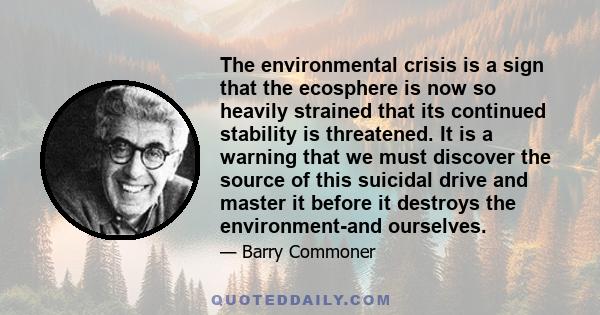 The environmental crisis is a sign that the ecosphere is now so heavily strained that its continued stability is threatened. It is a warning that we must discover the source of this suicidal drive and master it before it destroys the environment-and ourselves.

— Barry Commoner

QUOTEDDAILY.COM